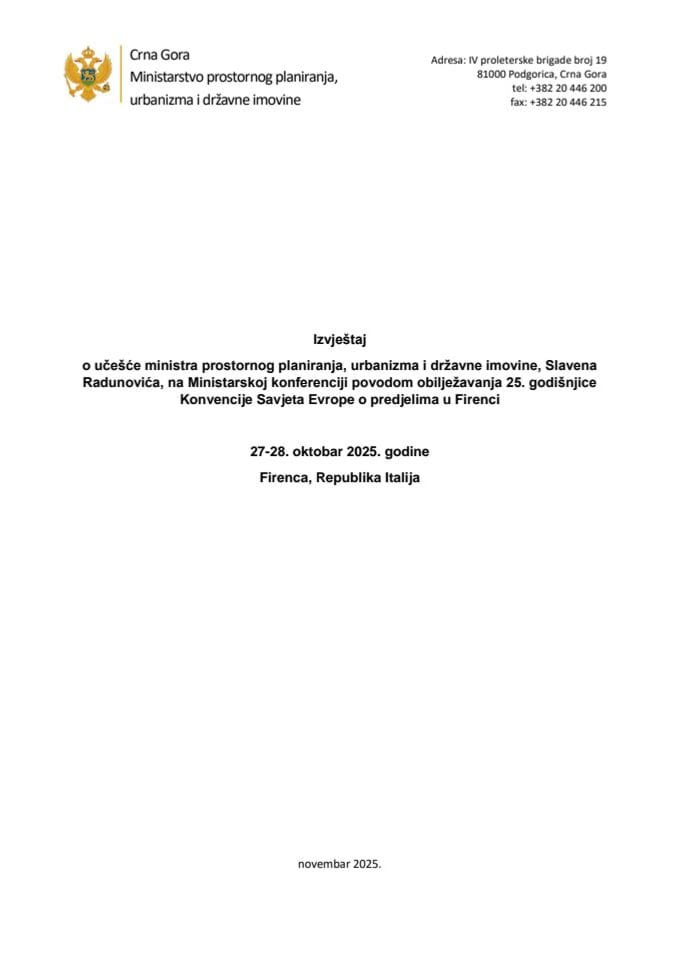 Crna Gora
Ministarstvo prostornog planiranja, urbanizma i državne imovine

Adresa: IV proleterske brigade broj 19
81000 Podgorica, Crna Gora
tel: +382 20 446 200
fax: +382 20 446 215

Izvještaj
o učešće ministra prostornog planiranja, urbanizma i državne imovine, Slavena Radunovića, na Ministarskoj konferenciji povodom obilježavanja 25. godišnjice Konvencije Savjeta Evrope o predjelima u Firenci

27-28. oktobar 2025. godine

Firenca, Republika Italija

novembar 2025.